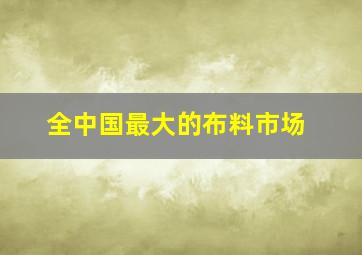 全中国最大的布料市场